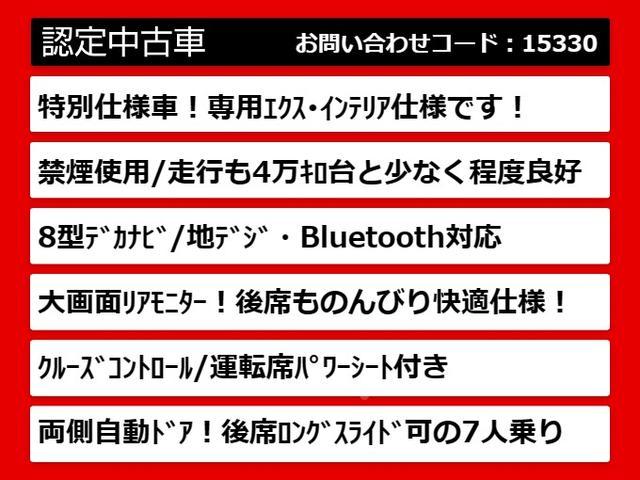 認定中古車 お問い合わせコード：15330

特別仕様車！専用ｴｸｽ・ｲﾝﾃﾘｱ仕様です！

禁煙使用/走行も4万キロ台と少なく程度良好

8型ﾃﾞｶﾅﾋﾞ/地ﾃﾞｼﾞ・Bluetooth対応

大画面ﾘｱﾓﾆﾀｰ！後席ものんびり快適仕様！

ｸﾙｰｽﾞｺﾝﾄﾛｰﾙ/運転席ﾊﾟﾜｰｼｰﾄ付き

両側自動ﾄﾞｱ！後席ﾛﾝｸﾞｽﾗｲﾄﾞ可の7人乗り